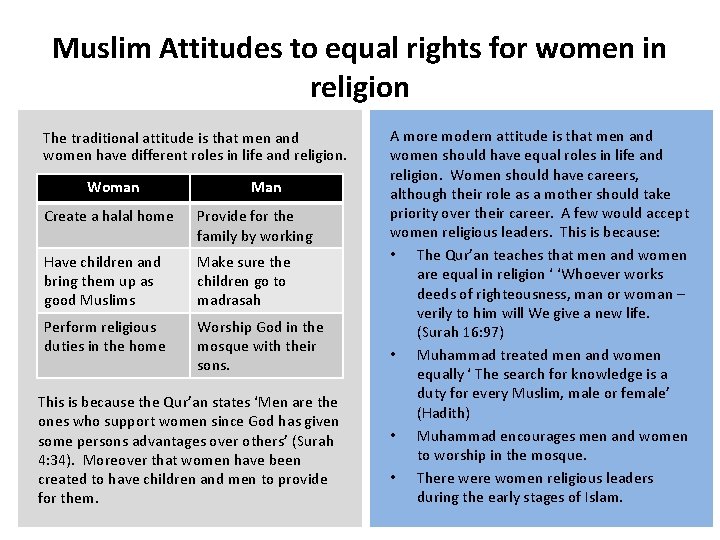 Muslim Attitudes to equal rights for women in religion

The traditional attitude is that men and women have different roles in life and religion.

| Woman | Man |
|---|---|
| Create a halal home | Provide for the family by working |
| Have children and bring them up as good Muslims | Make sure the children go to madrasah |
| Perform religious duties in the home | Worship God in the mosque with their sons. |

This is because the Qur'an states 'Men are the ones who support women since God has given some persons advantages over others' (Surah 4:34). Moreover that women have been created to have children and men to provide for them.

A more modern attitude is that men and women should have equal roles in life and religion. Women should have careers, although their role as a mother should take priority over their career. A few would accept women religious leaders. This is because:

• The Qur'an teaches that men and women are equal in religion ' 'Whoever works deeds of righteousness, man or woman – verily to him will We give a new life. (Surah 16:97)
• Muhammad treated men and women equally ' The search for knowledge is a duty for every Muslim, male or female' (Hadith)
• Muhammad encourages men and women to worship in the mosque.
• There were women religious leaders during the early stages of Islam.